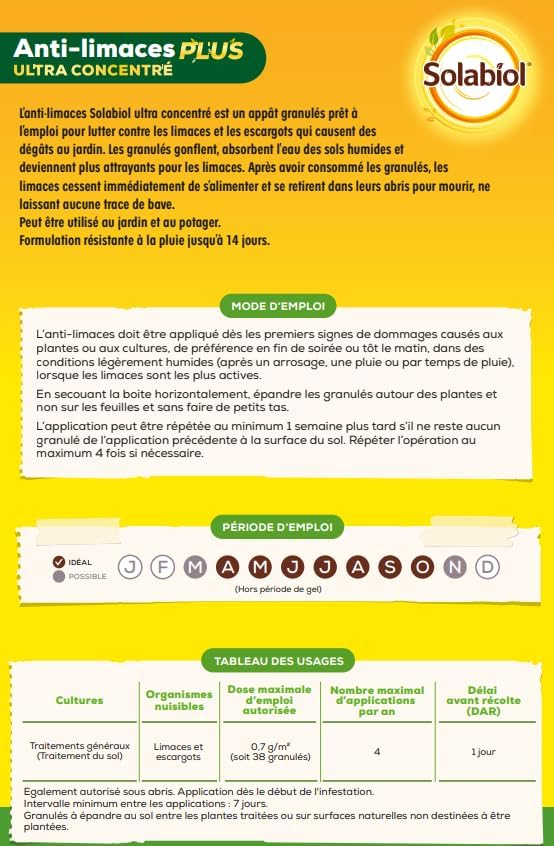 Anti-limaces PLUS
ULTRA CONCENTRÉ

Solabiol

L'anti-limaces Solabiol ultra concentré est un appât granulés prêt à l'emploi pour lutter contre les limaces et les escargots qui causent des dégâts au jardin. Les granulés gonflent, absorbent l'eau des sols humides et deviennent plus attrayants pour les limaces. Après avoir consommé les granulés, les limaces cessent immédiatement de s'alimenter et se retirent dans leurs abris pour mourir, ne laissant aucune trace de bave.
Peut être utilisé au jardin et au potager.
Formulation résistante à la pluie jusqu'à 14 jours.

MODE D'EMPLOI

L'anti-limaces doit être appliqué dès les premiers signes de dommages causés aux plantes ou aux cultures, de préférence en fin de soirée ou tôt le matin, dans des conditions légèrement humides (après un arrosage, une pluie ou par temps de pluie), lorsque les limaces sont les plus actives.

En secouant la boite horizontalement, épandre les granulés autour des plantes et non sur les feuilles et sans faire de petits tas.

L'application peut être répétée au minimum 1 semaine plus tard s'il ne reste aucun granulé de l'application précédente à la surface du sol. Répéter l'opération au maximum 4 fois si nécessaire.

PÉRIODE D'EMPLOI

IDÉAL
POSSIBLE

J F M A M J J A S O N D

(Hors période de gel)

TABLEAU DES USAGES

| Cultures | Organismes nuisibles | Dose maximale d'emploi autorisée | Nombre maximal d'applications par an | Délai avant récolte (DAR) |
|---|---|---|---|---|
| Traitements généraux (Traitement du sol) | Limaces et escargots | 0,7 g/m² (soit 38 granulés) | 4 | 1 jour |

Egalement autorisé sous abris. Application dès le début de l'infestation.
Intervalle minimum entre les applications : 7 jours.
Granulés à épandre au sol entre les plantes traitées ou sur surfaces naturelles non destinées à être plantées.